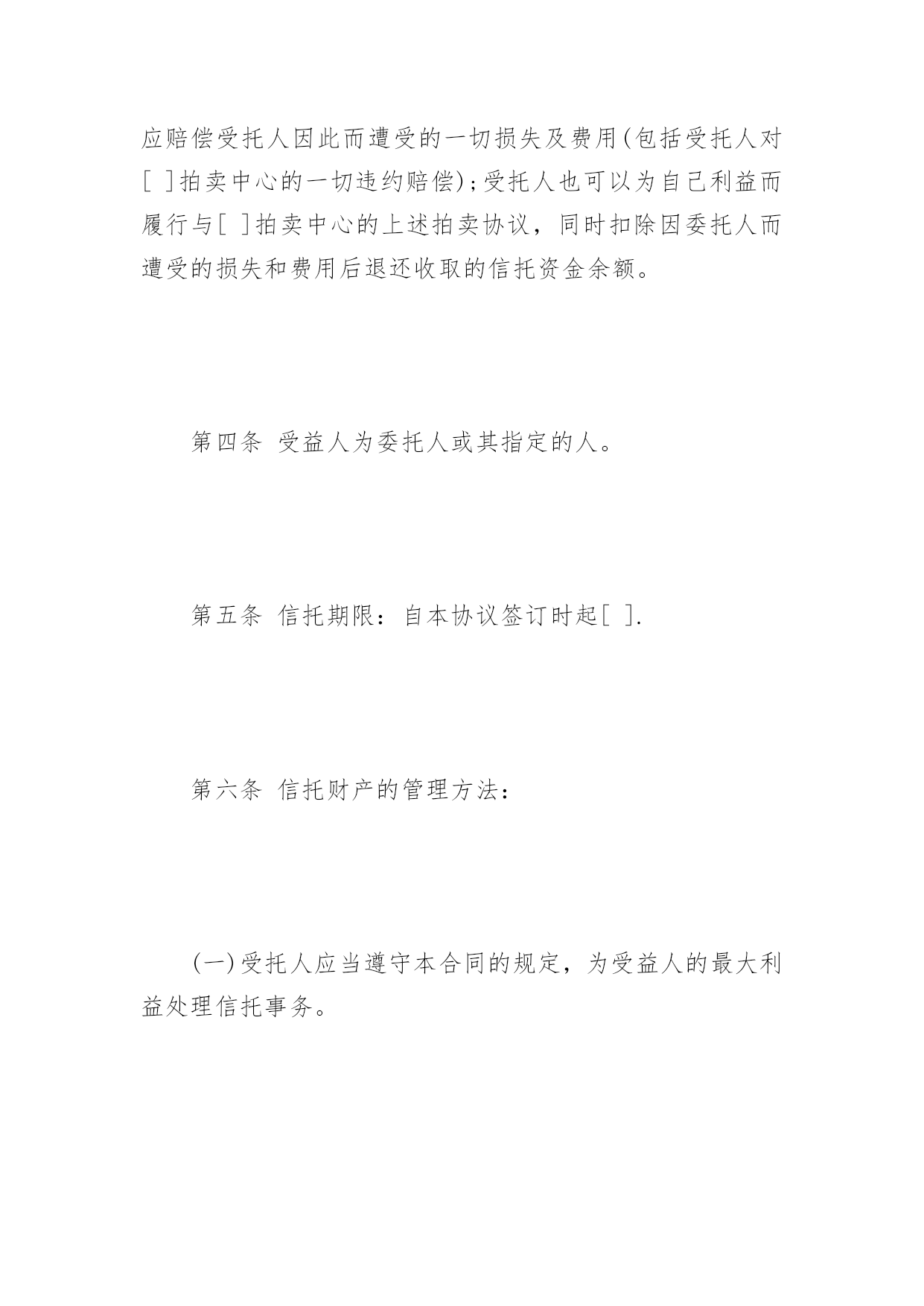 应赔偿受托人因此而遭受的一切损失及费用(包括受托人对[ ]拍卖中心的一切违约赔偿);受托人也可以为自己利益而履行与[ ]拍卖中心的上述拍卖协议，同时扣除因委托人而遭受的损失和费用后退还收取的信托资金余额。

第四条 受益人为委托人或其指定的人。

第五条 信托期限：自本协议签订时起[ ].

第六条 信托财产的管理方法：

(一)受托人应当遵守本合同的规定，为受益人的最大利益处理信托事务。